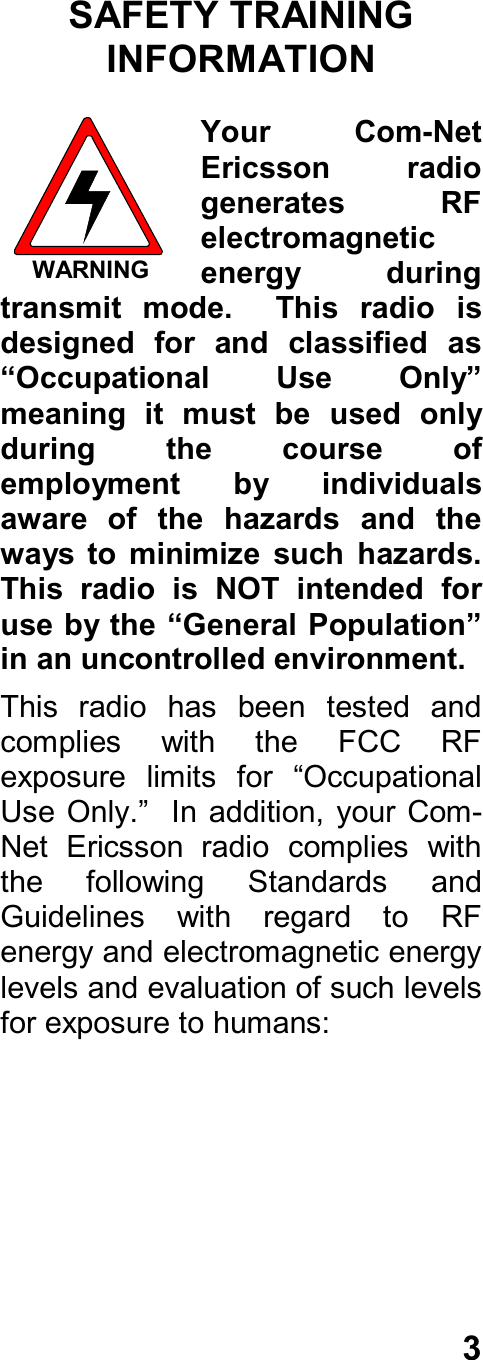 SAFETY TRAINING INFORMATION

WARNING

Your Com-Net Ericsson radio generates RF electromagnetic energy during transmit mode. This radio is designed for and classified as “Occupational Use Only” meaning it must be used only during the course of employment by individuals aware of the hazards and the ways to minimize such hazards. This radio is NOT intended for use by the “General Population” in an uncontrolled environment.

This radio has been tested and complies with the FCC RF exposure limits for “Occupational Use Only.” In addition, your Com-Net Ericsson radio complies with the following Standards and Guidelines with regard to RF energy and electromagnetic energy levels and evaluation of such levels for exposure to humans:

3